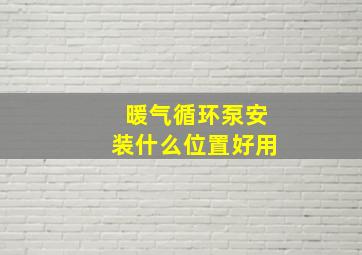 暖气循环泵安装什么位置好用